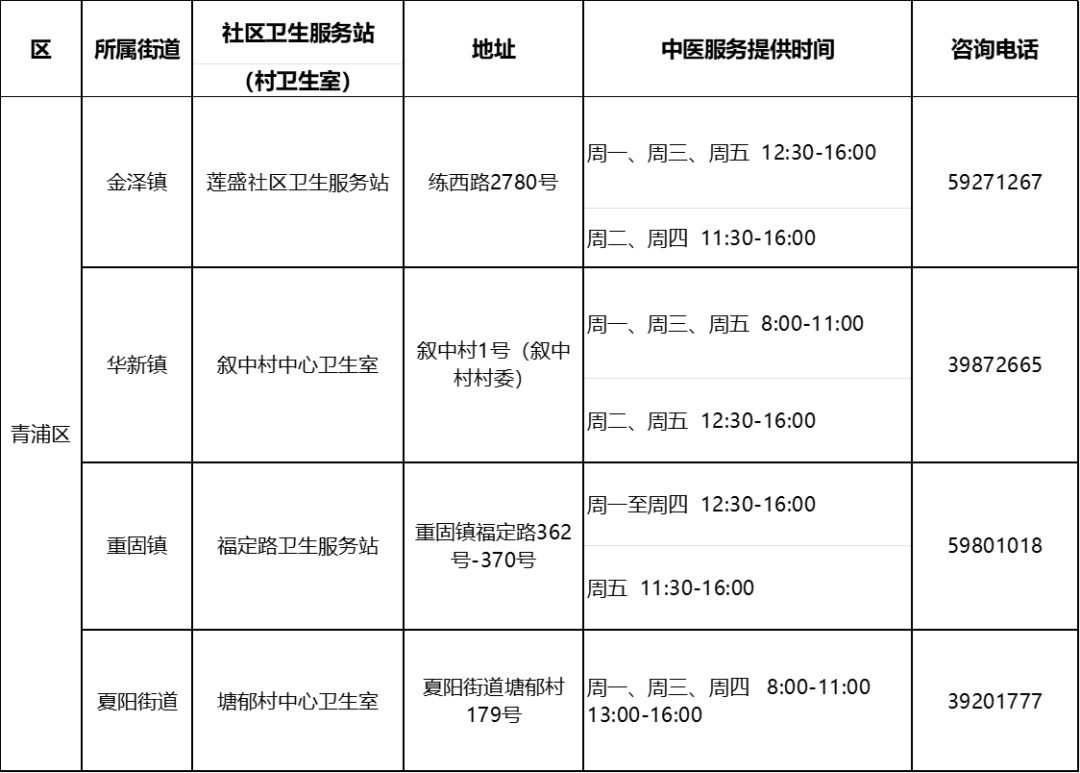 | 区 | 所属街道 | 社区卫生服务站（村卫生室） | 地址 | 中医服务提供时间 | 咨询电话 |
|---|---|---|---|---|---|
| 青浦区 | 金泽镇 | 莲盛社区卫生服务站 | 练西路2780号 | 周一、周三、周五 12:30-16:00 | 59271267 |
|  |  |  |  | 周二、周四 11:30-16:00 |  |
|  | 华新镇 | 叙中村中心卫生室 | 叙中村1号（叙中村村委） | 周一、周三、周五 8:00-11:00 | 39872665 |
|  |  |  |  | 周二、周五 12:30-16:00 |  |
|  | 重固镇 | 福定路卫生服务站 | 重固镇福定路362号-370号 | 周一至周四 12:30-16:00 | 59801018 |
|  |  |  |  | 周五 11:30-16:00 |  |
|  | 夏阳街道 | 塘郁村中心卫生室 | 夏阳街道塘郁村179号 | 周一、周三、周四 8:00-11:00 13:00-16:00 | 39201777 |